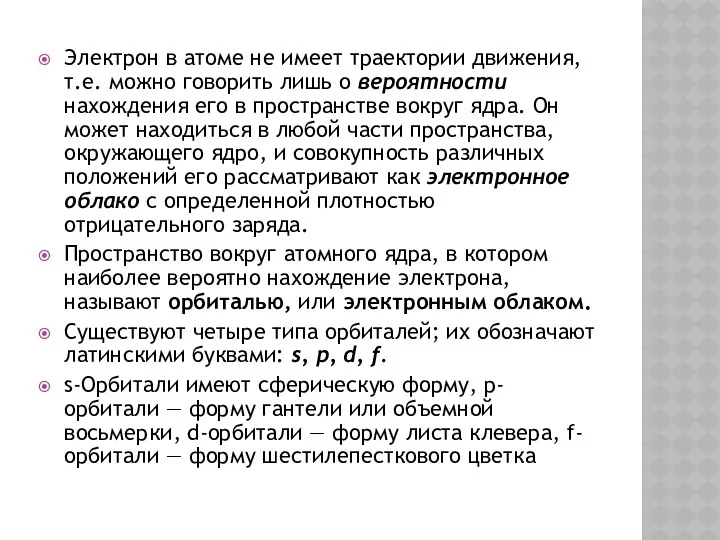 Электрон в атоме не имеет траектории движения, т.е. можно говорить лишь о вероятности нахождения его в пространстве вокруг ядра. Он может находиться в любой части пространства, окружающего ядро, и совокупность различных положений его рассматривают как электронное облако с определенной плотностью отрицательного заряда.

Пространство вокруг атомного ядра, в котором наиболее вероятно нахождение электрона, называют орбиталью, или электронным облаком.

Существуют четыре типа орбиталей; их обозначают латинскими буквами: s, p, d, f.

s-Орбитали имеют сферическую форму, p-орбитали — форму гантели или объемной восьмерки, d-орбитали — форму листа клевера, f-орбитали — форму шестилепесткового цветка